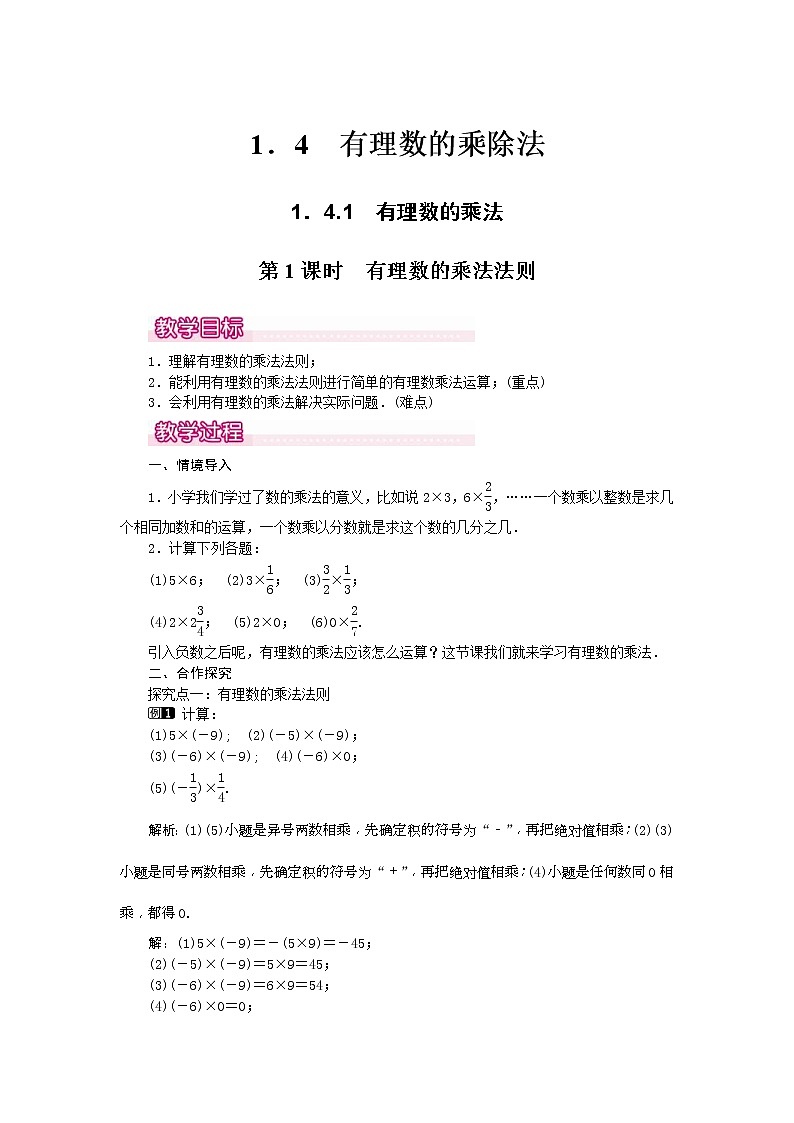 1．4　有理数的乘除法

1．4.1　有理数的乘法

第1课时　有理数的乘法法则

教学目标

1．理解有理数的乘法法则；
2．能利用有理数的乘法法则进行简单的有理数乘法运算；(重点)
3．会利用有理数的乘法解决实际问题．(难点)

教学过程

一、情境导入

1．小学我们学过了数的乘法的意义，比如说 $2\times3$，$6\times\frac{2}{3}$，……一个数乘以整数是求几个相同加数和的运算，一个数乘以分数就是求这个数的几分之几．

2．计算下列各题：

(1)$5\times6$；　(2)$3\times\frac{1}{6}$；　(3)$\frac{3}{2}\times\frac{1}{3}$；

(4)$2\times2\frac{3}{4}$；　(5)$2\times0$；　(6)$0\times\frac{2}{7}$.

引入负数之后呢，有理数的乘法应该怎么运算？这节课我们就来学习有理数的乘法．

二、合作探究

探究点一：有理数的乘法法则

例1 计算：

(1)$5\times(-9)$；　(2)$(-5)\times(-9)$；
(3)$(-6)\times(-9)$；　(4)$(-6)\times0$；
(5)$(-\frac{1}{3})\times\frac{1}{4}$.

解析：(1)(5)小题是异号两数相乘，先确定积的符号为“－”，再把绝对值相乘；(2)(3)小题是同号两数相乘，先确定积的符号为“＋”，再把绝对值相乘；(4)小题是任何数同0相乘，都得0.

解：(1)$5\times(-9)=-(5\times9)=-45$；
(2)$(-5)\times(-9)=5\times9=45$；
(3)$(-6)\times(-9)=6\times9=54$；
(4)$(-6)\times0=0$；